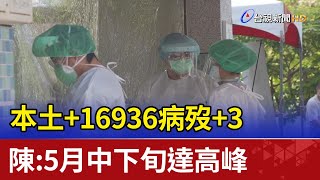 台視新聞 HD

本土+16936病歿+3

陳:5月中下旬達高峰